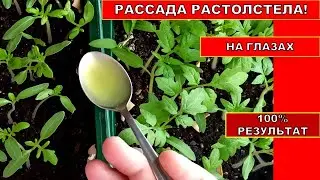 РАССАДА РАСТОЛСТЕЛА!

НА ГЛАЗАХ

100%
РЕЗУЛЬТАТ